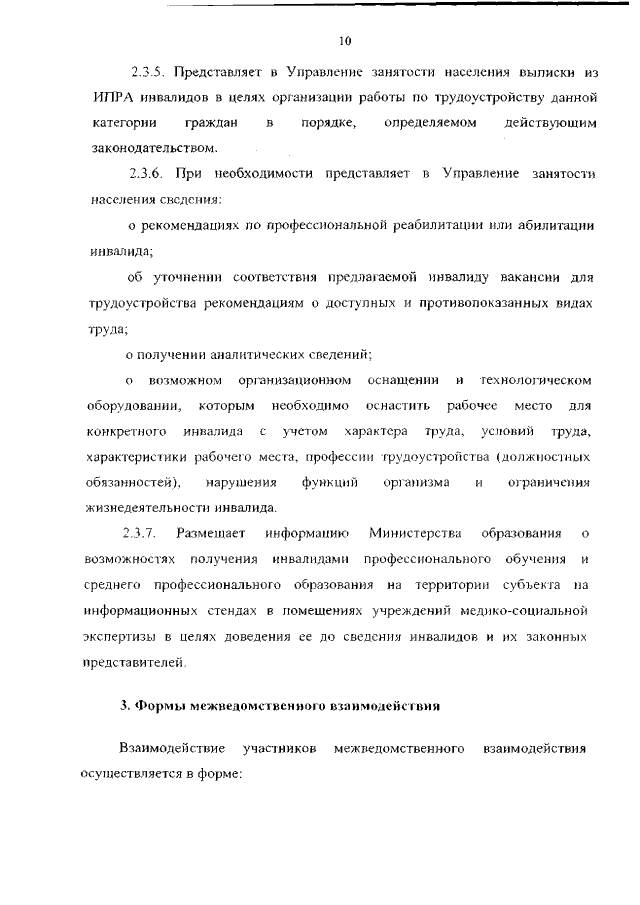 10

2.3.5. Представляет в Управление занятости населения выписки из ИПРА инвалидов в целях организации работы по трудоустройству данной категории граждан в порядке, определяемом действующим законодательством.

2.3.6. При необходимости представляет в Управление занятости населения сведения:

о рекомендациях по профессиональной реабилитации или абилитации инвалида;

об уточнении соответствия предлагаемой инвалиду вакансии для трудоустройства рекомендациям о доступных и противопоказанных видах труда;

о получении аналитических сведений;

о возможном организационном оснащении и технологическом оборудовании, которым необходимо оснастить рабочее место для конкретного инвалида с учетом характера труда, условий труда, характеристики рабочего места, профессии трудоустройства (должностных обязанностей), нарушения функций организма и ограничения жизнедеятельности инвалида.

2.3.7. Размещает информацию Министерства образования о возможностях получения инвалидами профессионального обучения и среднего профессионального образования на территории субъекта на информационных стендах в помещениях учреждений медико-социальной экспертизы в целях доведения ее до сведения инвалидов и их законных представителей.

3. Формы межведомственного взаимодействия

Взаимодействие участников межведомственного взаимодействия осуществляется в форме: